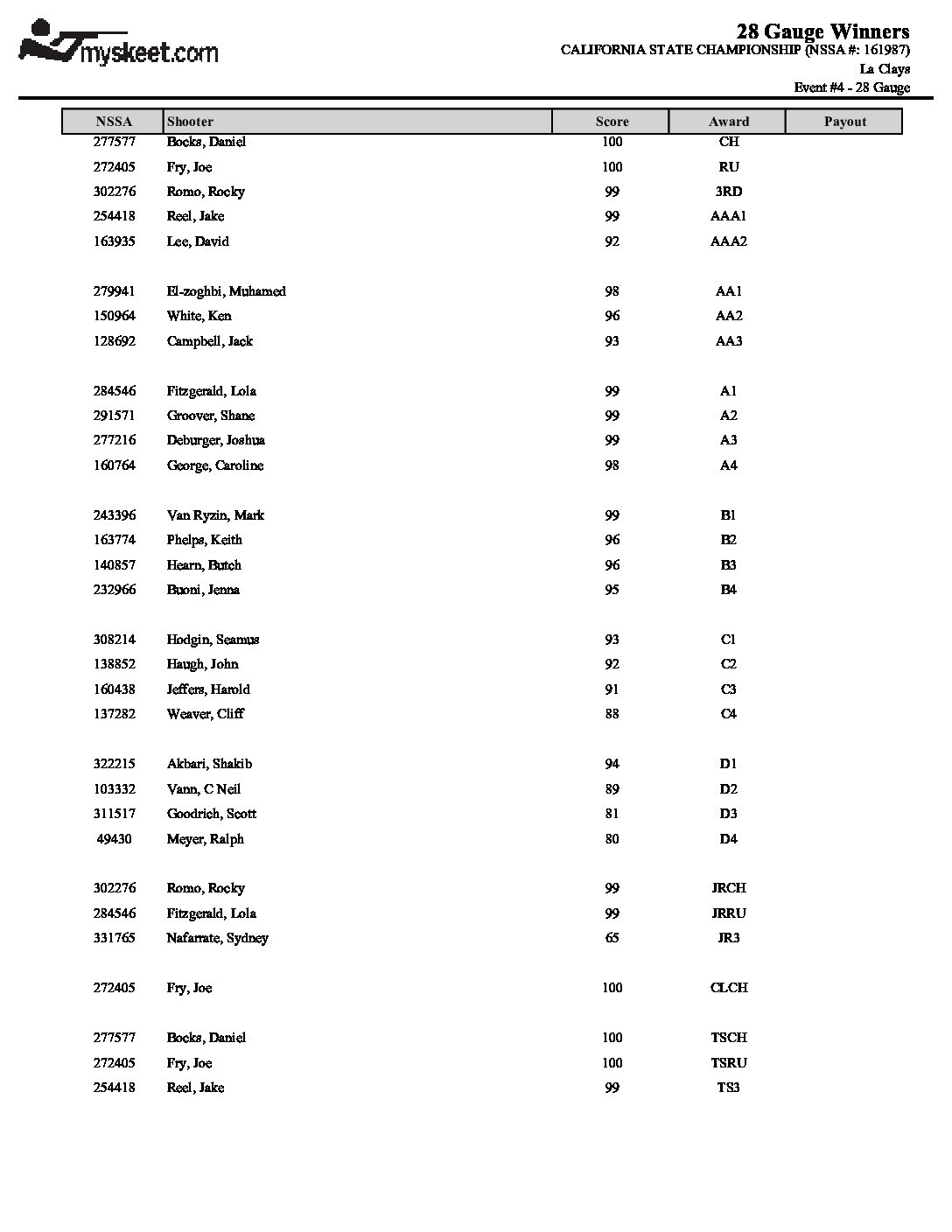 myskeet.com

28 Gauge Winners
CALIFORNIA STATE CHAMPIONSHIP (NSSA #: 161987)
La Clays
Event #4 - 28 Gauge

| NSSA | Shooter | Score | Award | Payout |
|---|---|---|---|---|
| 277577 | Bocks, Daniel | 100 | CH | |
| 272405 | Fry, Joe | 100 | RU | |
| 302276 | Romo, Rocky | 99 | 3RD | |
| 254418 | Reel, Jake | 99 | AAA1 | |
| 163935 | Lee, David | 92 | AAA2 | |
| 279941 | El-zoghbi, Muhamed | 98 | AA1 | |
| 150964 | White, Ken | 96 | AA2 | |
| 128692 | Campbell, Jack | 93 | AA3 | |
| 284546 | Fitzgerald, Lola | 99 | A1 | |
| 291571 | Groover, Shane | 99 | A2 | |
| 277216 | Deburger, Joshua | 99 | A3 | |
| 160764 | George, Caroline | 98 | A4 | |
| 243396 | Van Ryzin, Mark | 99 | B1 | |
| 163774 | Phelps, Keith | 96 | B2 | |
| 140857 | Hearn, Butch | 96 | B3 | |
| 232966 | Buoni, Jenna | 95 | B4 | |
| 308214 | Hodgin, Seamus | 93 | C1 | |
| 138852 | Haugh, John | 92 | C2 | |
| 160438 | Jeffers, Harold | 91 | C3 | |
| 137282 | Weaver, Cliff | 88 | C4 | |
| 322215 | Akbari, Shakib | 94 | D1 | |
| 103332 | Vann, C Neil | 89 | D2 | |
| 311517 | Goodrich, Scott | 81 | D3 | |
| 49430 | Meyer, Ralph | 80 | D4 | |
| 302276 | Romo, Rocky | 99 | JRCH | |
| 284546 | Fitzgerald, Lola | 99 | JRRU | |
| 331765 | Nafarrate, Sydney | 65 | JR3 | |
| 272405 | Fry, Joe | 100 | CLCH | |
| 277577 | Bocks, Daniel | 100 | TSCH | |
| 272405 | Fry, Joe | 100 | TSRU | |
| 254418 | Reel, Jake | 99 | TS3 | |